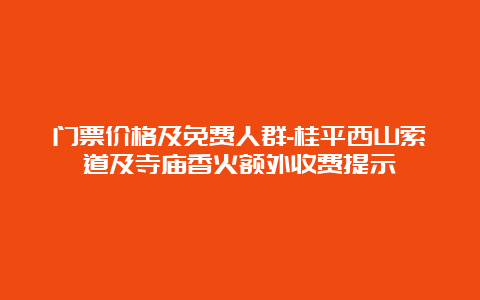 门票价格及免费人群-桂平西山索道及寺庙香火额外收费提示